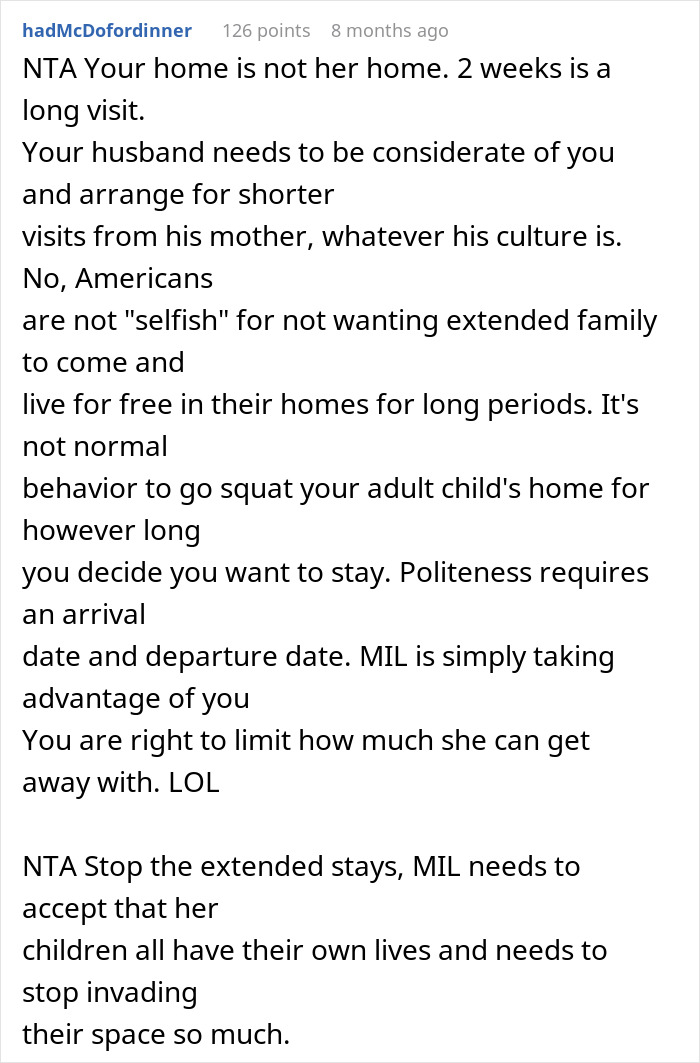 hadMcDofordinner 126 points 8 months ago

NTA Your home is not her home. 2 weeks is a long visit.
Your husband needs to be considerate of you and arrange for shorter
visits from his mother, whatever his culture is. No, Americans
are not "selfish" for not wanting extended family to come and
live for free in their homes for long periods. It's not normal
behavior to go squat your adult child's home for however long
you decide you want to stay. Politeness requires an arrival
date and departure date. MIL is simply taking advantage of you
You are right to limit how much she can get away with. LOL

NTA Stop the extended stays, MIL needs to accept that her
children all have their own lives and needs to stop invading
their space so much.